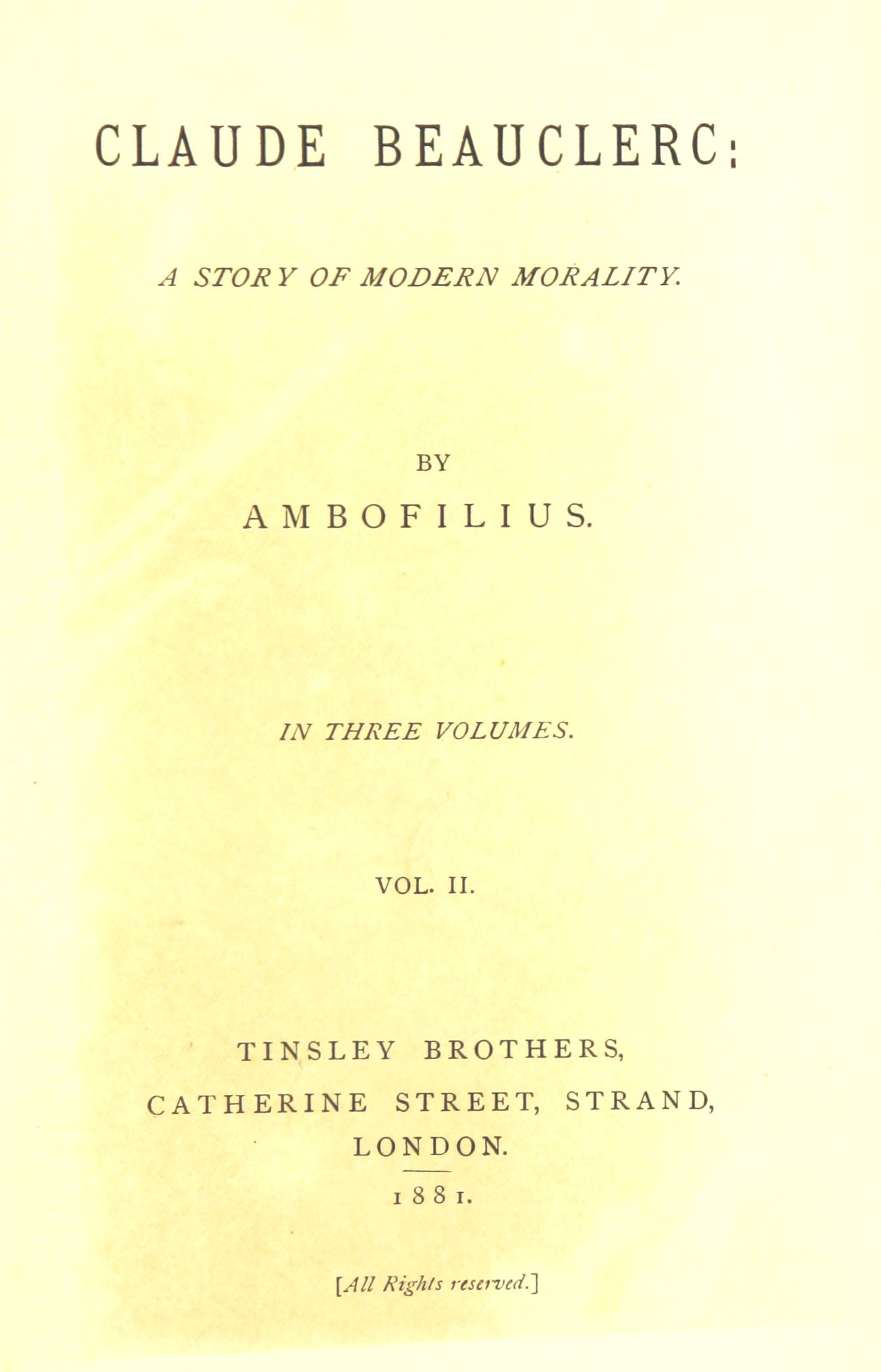 CLAUDE BEAUCLERC:

A STORY OF MODERN MORALITY.

BY

AMBOFILIUS.

IN THREE VOLUMES.

VOL. II.

TINSLEY BROTHERS,
CATHERINE STREET, STRAND,
LONDON.

1881.

[All Rights reserved.]